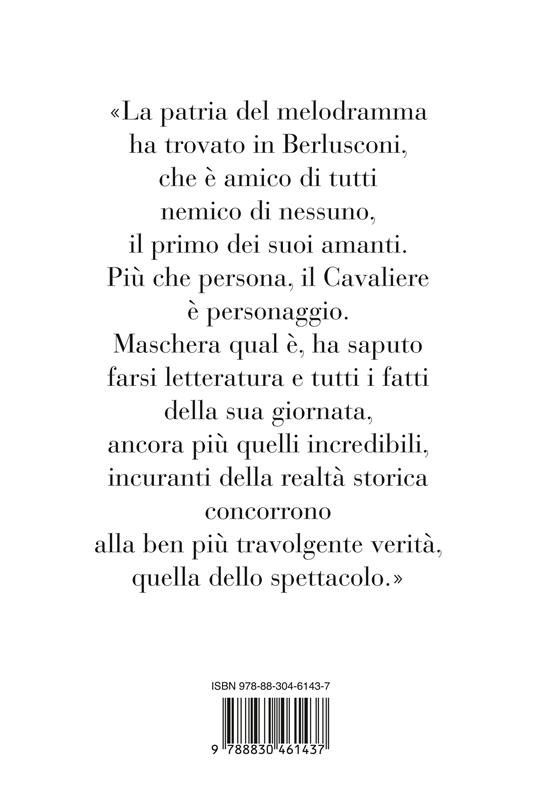 «La patria del melodramma ha trovato in Berlusconi, che è amico di tutti nemico di nessuno, il primo dei suoi amanti. Più che persona, il Cavaliere è personaggio. Maschera qual è, ha saputo farsi letteratura e tutti i fatti della sua giornata, ancora più quelli incredibili, incuranti della realtà storica concorrono alla ben più travolgente verità, quella dello spettacolo.»

ISBN 978-88-304-6143-7

9 788830 461437